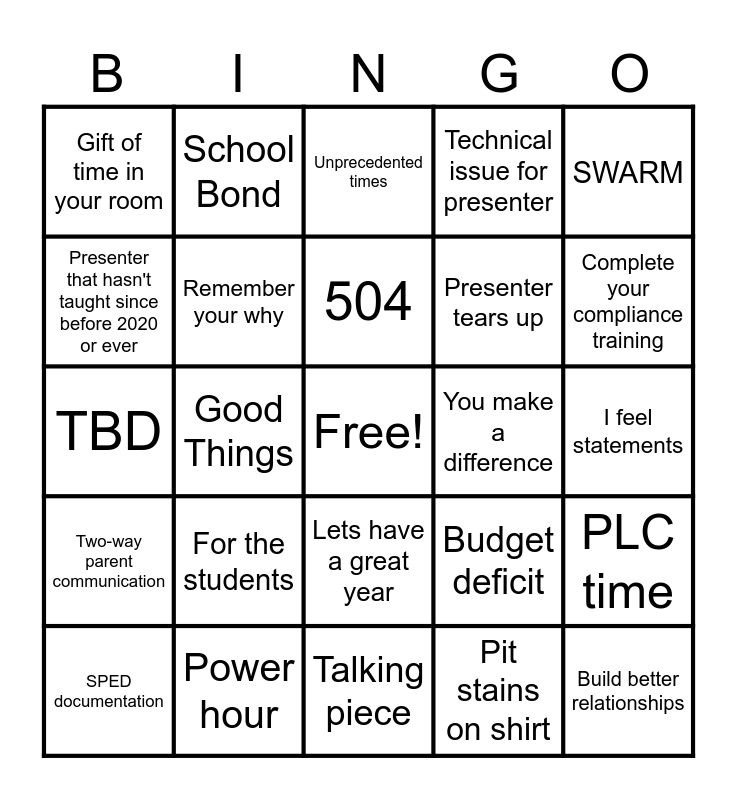 | B | I | N | G | O |
|---|---|---|---|---|
| Gift of time in your room | School Bond | Unprecedented times | Technical issue for presenter | SWARM |
| Presenter that hasn't taught since before 2020 or ever | Remember your why | 504 | Presenter tears up | Complete your compliance training |
| TBD | Good Things | Free! | You make a difference | I feel statements |
| Two-way parent communication | For the students | Lets have a great year | Budget deficit | PLC time |
| SPED documentation | Power hour | Talking piece | Pit stains on shirt | Build better relationships |